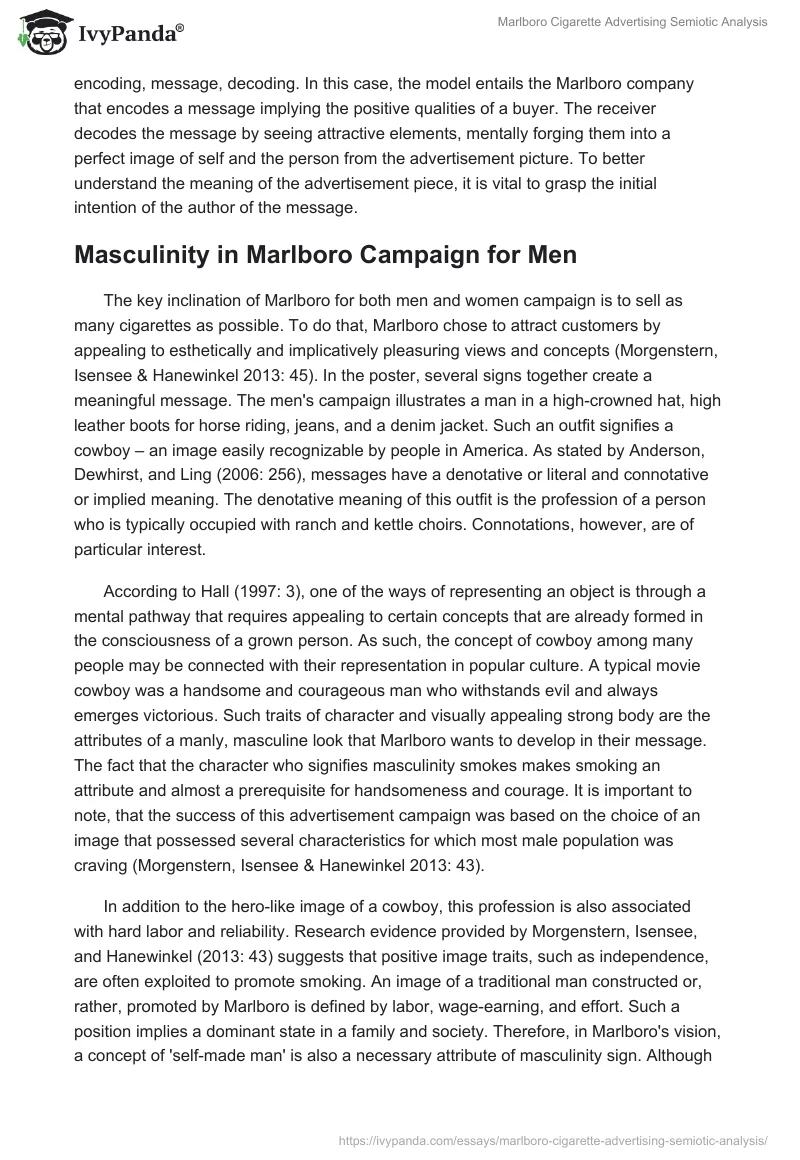 IvyPanda®

Marlboro Cigarette Advertising Semiotic Analysis

encoding, message, decoding. In this case, the model entails the Marlboro company that encodes a message implying the positive qualities of a buyer. The receiver decodes the message by seeing attractive elements, mentally forging them into a perfect image of self and the person from the advertisement picture. To better understand the meaning of the advertisement piece, it is vital to grasp the initial intention of the author of the message.

Masculinity in Marlboro Campaign for Men

The key inclination of Marlboro for both men and women campaign is to sell as many cigarettes as possible. To do that, Marlboro chose to attract customers by appealing to esthetically and implicatively pleasuring views and concepts (Morgenstern, Isensee & Hanewinkel 2013: 45). In the poster, several signs together create a meaningful message. The men's campaign illustrates a man in a high-crowned hat, high leather boots for horse riding, jeans, and a denim jacket. Such an outfit signifies a cowboy – an image easily recognizable by people in America. As stated by Anderson, Dewhirst, and Ling (2006: 256), messages have a denotative or literal and connotative or implied meaning. The denotative meaning of this outfit is the profession of a person who is typically occupied with ranch and kettle choirs. Connotations, however, are of particular interest.

According to Hall (1997: 3), one of the ways of representing an object is through a mental pathway that requires appealing to certain concepts that are already formed in the consciousness of a grown person. As such, the concept of cowboy among many people may be connected with their representation in popular culture. A typical movie cowboy was a handsome and courageous man who withstands evil and always emerges victorious. Such traits of character and visually appealing strong body are the attributes of a manly, masculine look that Marlboro wants to develop in their message. The fact that the character who signifies masculinity smokes makes smoking an attribute and almost a prerequisite for handsomeness and courage. It is important to note, that the success of this advertisement campaign was based on the choice of an image that possessed several characteristics for which most male population was craving (Morgenstern, Isensee & Hanewinkel 2013: 43).

In addition to the hero-like image of a cowboy, this profession is also associated with hard labor and reliability. Research evidence provided by Morgenstern, Isensee, and Hanewinkel (2013: 43) suggests that positive image traits, such as independence, are often exploited to promote smoking. An image of a traditional man constructed or, rather, promoted by Marlboro is defined by labor, wage-earning, and effort. Such a position implies a dominant state in a family and society. Therefore, in Marlboro's vision, a concept of 'self-made man' is also a necessary attribute of masculinity sign. Although

https://ivypanda.com/essays/marlboro-cigarette-advertising-semiotic-analysis/